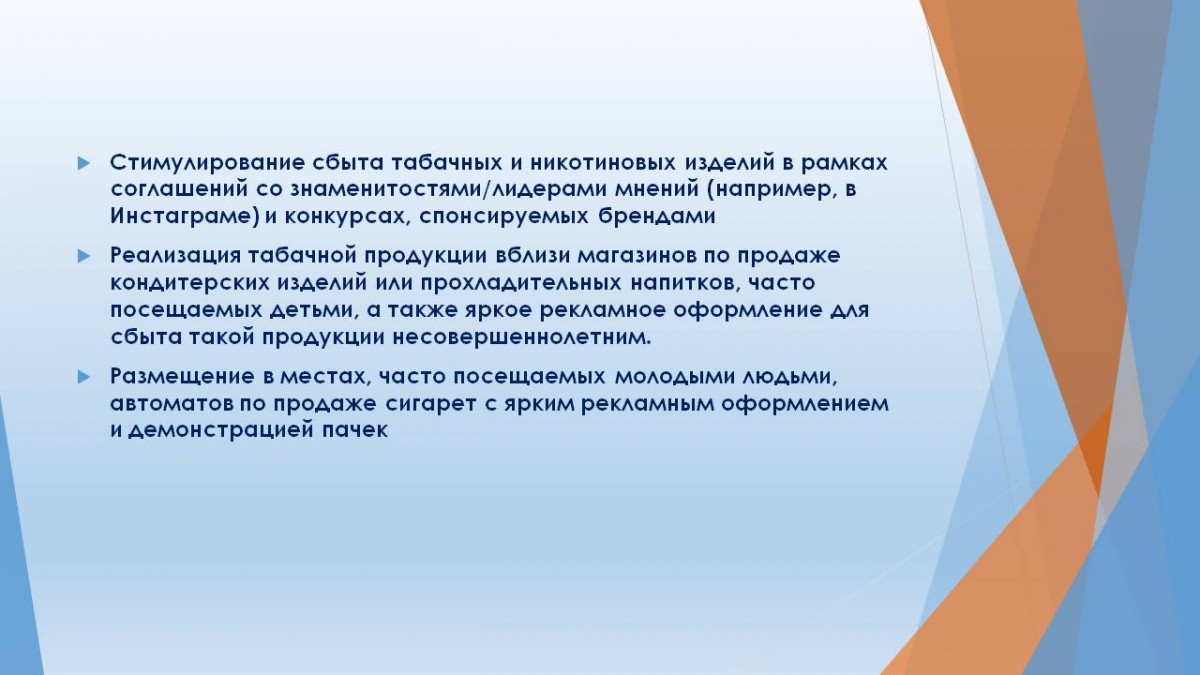 Стимулирование сбыта табачных и никотиновых изделий в рамках соглашений со знаменитостями/лидерами мнений (например, в Инстаграме) и конкурсах, спонсируемых брендами

Реализация табачной продукции вблизи магазинов по продаже кондитерских изделий или прохладительных напитков, часто посещаемых детьми, а также яркое рекламное оформление для сбыта такой продукции несовершеннолетним.

Размещение в местах, часто посещаемых молодыми людьми, автоматов по продаже сигарет с ярким рекламным оформлением и демонстрацией пачек